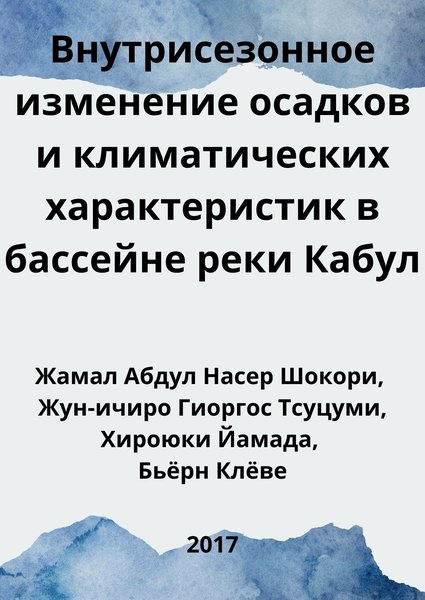 Внутрисезонное изменение осадков и климатических характеристик в бассейне реки Кабул

Жамал Абдул Насер Шокори,
Жун-ичиро Гиоргос Тсуцуми,
Хироюки Йамада,
Бьёрн Клёве

2017